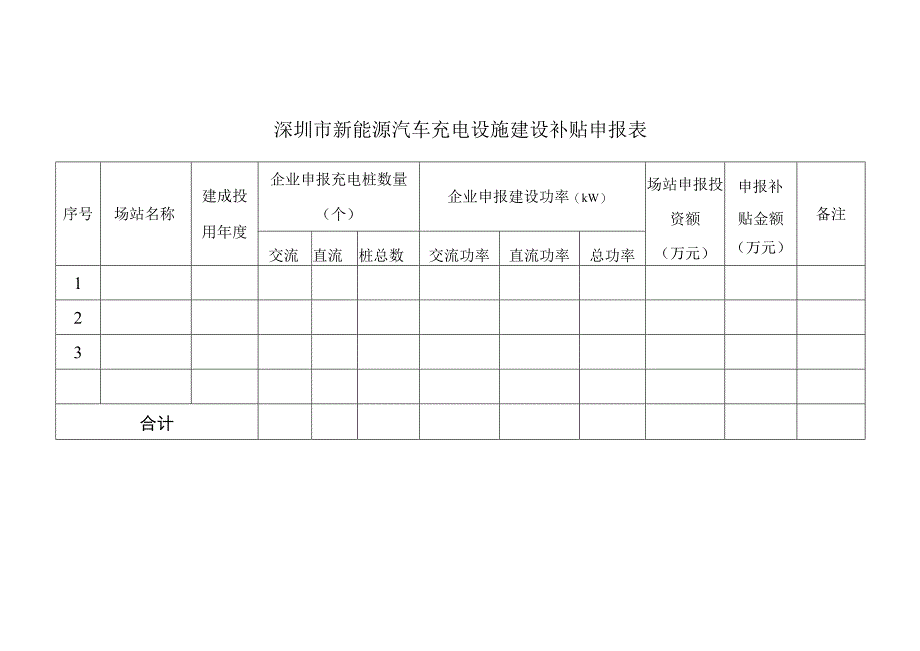 深圳市新能源汽车充电设施建设补贴申报表

| 序号 | 场站名称 | 建成投用年度 | 企业申报充电桩数量（个） | | | 企业申报建设功率（kW） | | | 场站申报投资额（万元） | 申报补贴金额（万元） | 备注 |
|---|---|---|---|---|---|---|---|---|---|---|---|
| | | | 交流 | 直流 | 桩总数 | 交流功率 | 直流功率 | 总功率 | | | |
| 1 | | | | | | | | | | | |
| 2 | | | | | | | | | | | |
| 3 | | | | | | | | | | | |
| | | | | | | | | | | | |
| 合计 | | | | | | | | | | | |